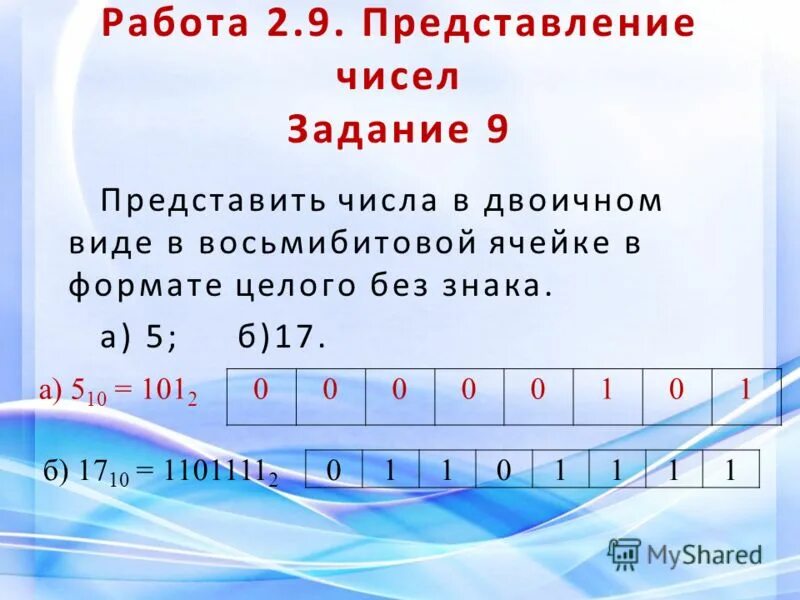 Работа 2.9. Представление чисел
Задание 9

Представить числа в двоичном виде в восьмибитовой ячейке в формате целого без знака.

а) 5; б)17.

а) $5_{10} = 101_2$

| 0 | 0 | 0 | 0 | 0 | 1 | 0 | 1 |
|---|---|---|---|---|---|---|---|

б) $17_{10} = 1101111_2$

| 0 | 1 | 1 | 0 | 1 | 1 | 1 | 1 |
|---|---|---|---|---|---|---|---|

MyShared